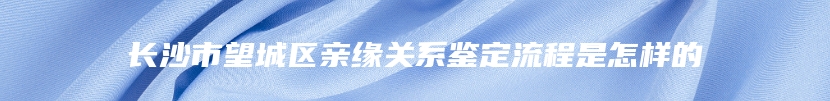 长沙市望城区亲缘关系鉴定流程是怎样的